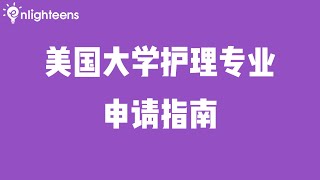 enlighteens

美国大学护理专业
申请指南